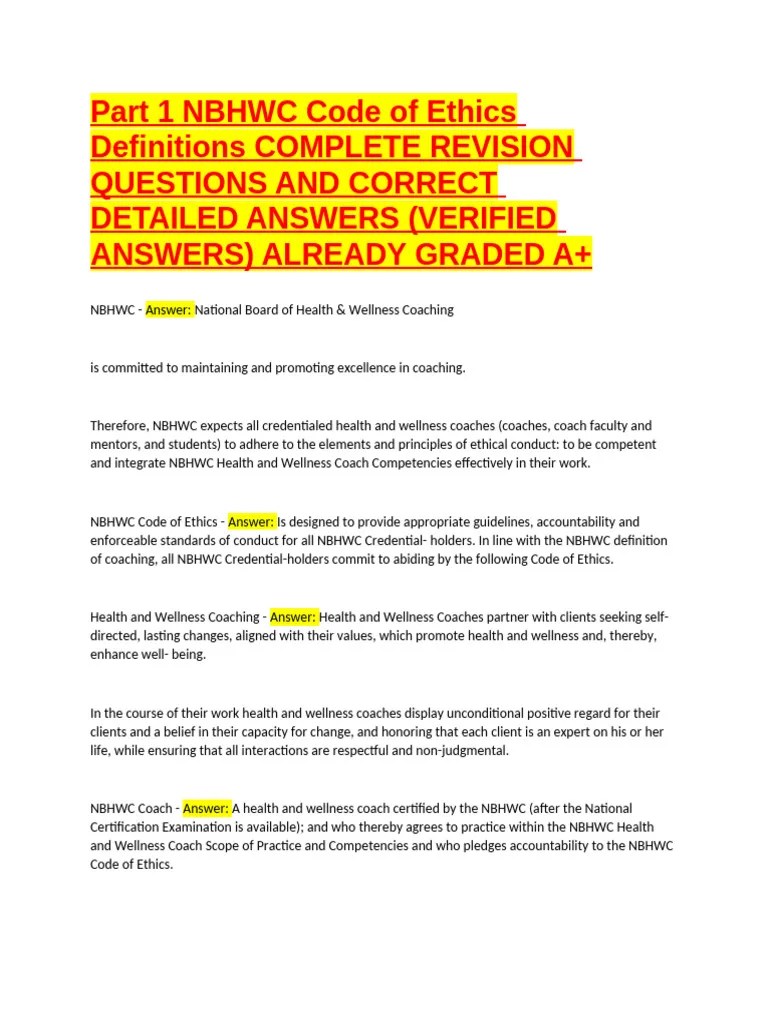 Part 1 NBHWC Code of Ethics Definitions COMPLETE REVISION QUESTIONS AND CORRECT DETAILED ANSWERS (VERIFIED ANSWERS) ALREADY GRADED A+

NBHWC - Answer: National Board of Health & Wellness Coaching

is committed to maintaining and promoting excellence in coaching.

Therefore, NBHWC expects all credentialed health and wellness coaches (coaches, coach faculty and mentors, and students) to adhere to the elements and principles of ethical conduct: to be competent and integrate NBHWC Health and Wellness Coach Competencies effectively in their work.

NBHWC Code of Ethics - Answer: Is designed to provide appropriate guidelines, accountability and enforceable standards of conduct for all NBHWC Credential- holders. In line with the NBHWC definition of coaching, all NBHWC Credential-holders commit to abiding by the following Code of Ethics.

Health and Wellness Coaching - Answer: Health and Wellness Coaches partner with clients seeking self-directed, lasting changes, aligned with their values, which promote health and wellness and, thereby, enhance well- being.

In the course of their work health and wellness coaches display unconditional positive regard for their clients and a belief in their capacity for change, and honoring that each client is an expert on his or her life, while ensuring that all interactions are respectful and non-judgmental.

NBHWC Coach - Answer: A health and wellness coach certified by the NBHWC (after the National Certification Examination is available); and who thereby agrees to practice within the NBHWC Health and Wellness Coach Scope of Practice and Competencies and who pledges accountability to the NBHWC Code of Ethics.